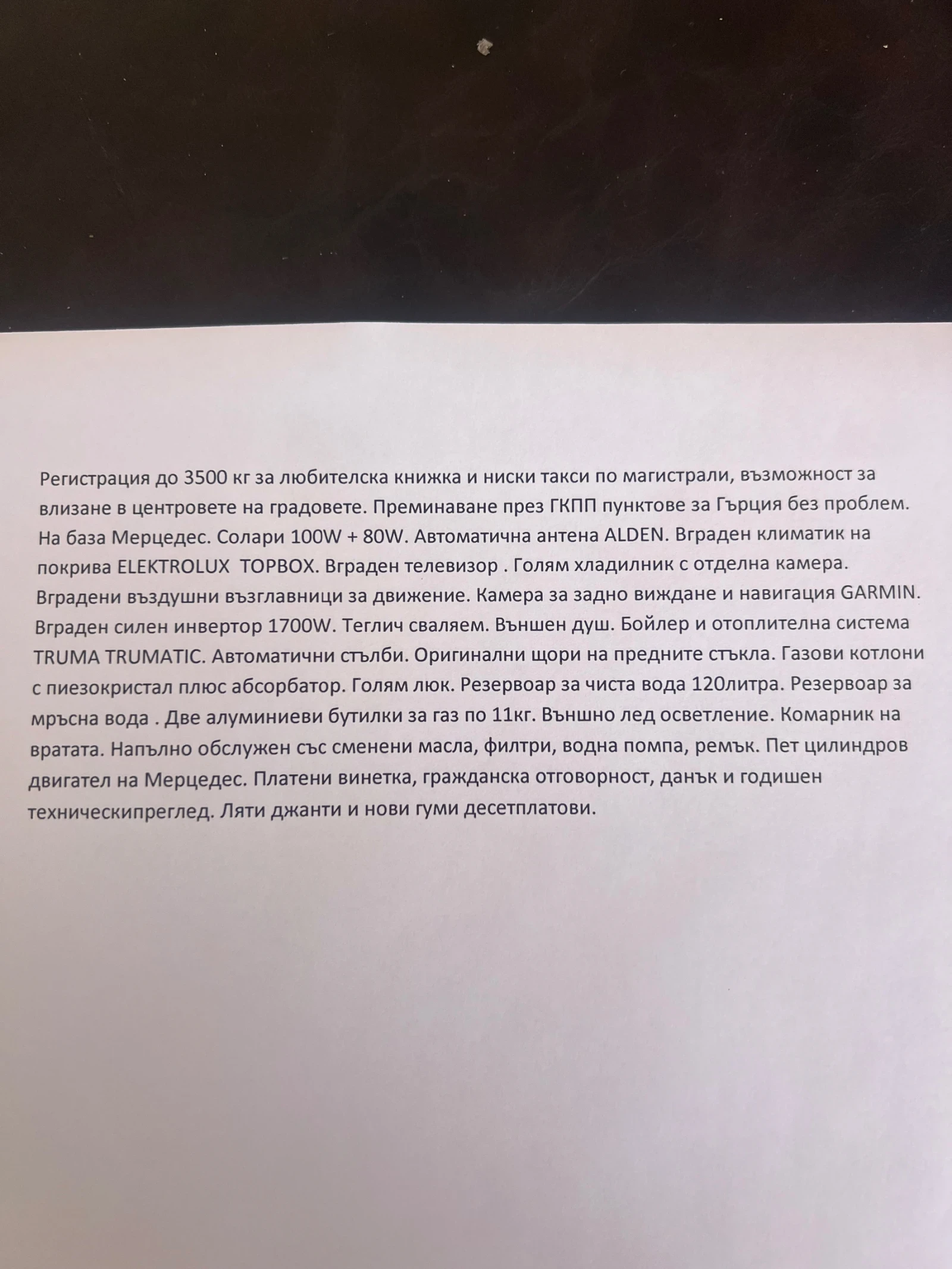 Регистрация до 3500 кг за любителска книжка и ниски такси по магистрали, възможност за влизане в центровете на градовете. Преминаване през ГКПП пунктове за Гърция без проблем. На база Мерцедес. Солари 100W + 80W. Автоматична антена ALDEN. Вграден климатик на покрива ELEKTROLUX TOPBOX. Вграден телевизор . Голям хладилник с отделна камера. Вградени въздушни възглавници за движение. Камера за задно виждане и навигация GARMIN. Вграден силен инвертор 1700W. Теглич сваляем. Външен душ. Бойлер и отоплителна система TRUMA TRUMATIC. Автоматични стълби. Оригинални щори на предните стъкла. Газови котлони с пиезокристал плюс абсорбатор. Голям люк. Резервоар за чиста вода 120литра. Резервоар за мръсна вода . Две алуминиеви бутилки за газ по 11кг. Външно лед осветление. Комарник на вратата. Напълно обслужен със сменени масла, филтри, водна помпа, ремък. Пет цилиндров двигател на Мерцедес. Платени винетка, гражданска отговорност, данък и годишен техническипреглед. Ляти джанти и нови гуми десетплатови.